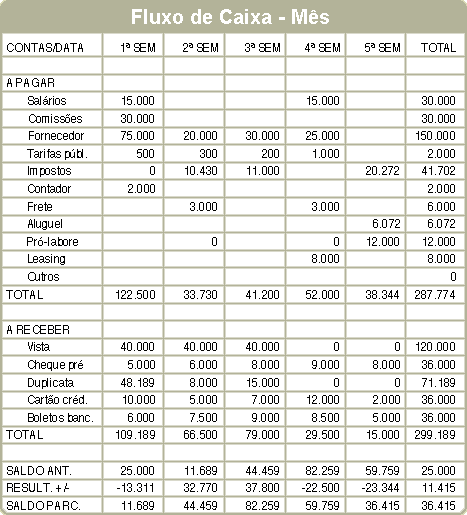 Fluxo de Caixa - Mês

| CONTAS/DATA | 1ª SEM | 2ª SEM | 3ª SEM | 4ª SEM | 5ª SEM | TOTAL |
|---|---|---|---|---|---|---|
| | | | | | | |
| A PAGAR | | | | | | |
| Salários | 15.000 | | | 15.000 | | 30.000 |
| Comissões | 30.000 | | | | | 30.000 |
| Fornecedor | 75.000 | 20.000 | 30.000 | 25.000 | | 150.000 |
| Tarifas públ. | 500 | 300 | 200 | 1.000 | | 2.000 |
| Impostos | 0 | 10.430 | 11.000 | | 20.272 | 41.702 |
| Contador | 2.000 | | | | | 2.000 |
| Frete | | 3.000 | | 3.000 | | 6.000 |
| Aluguel | | | | | 6.072 | 6.072 |
| Pró-labore | | 0 | | 0 | 12.000 | 12.000 |
| Leasing | | | | 8.000 | | 8.000 |
| Outros | | | | | | 0 |
| TOTAL | 122.500 | 33.730 | 41.200 | 52.000 | 38.344 | 287.774 |
| | | | | | | |
| A RECEBER | | | | | | |
| Vista | 40.000 | 40.000 | 40.000 | 0 | 0 | 120.000 |
| Cheque pré | 5.000 | 6.000 | 8.000 | 9.000 | 8.000 | 36.000 |
| Duplicata | 48.189 | 8.000 | 15.000 | 0 | 0 | 71.189 |
| Cartão créd. | 10.000 | 5.000 | 7.000 | 12.000 | 2.000 | 36.000 |
| Boletos banc. | 6.000 | 7.500 | 9.000 | 8.500 | 5.000 | 36.000 |
| TOTAL | 109.189 | 66.500 | 79.000 | 29.500 | 15.000 | 299.189 |
| | | | | | | |
| SALDO ANT. | 25.000 | 11.689 | 44.459 | 82.259 | 59.759 | 25.000 |
| RESULT. +/- | -13.311 | 32.770 | 37.800 | -22.500 | -23.344 | 11.415 |
| SALDO PARC. | 11.689 | 44.459 | 82.259 | 59.759 | 36.415 | 36.415 |